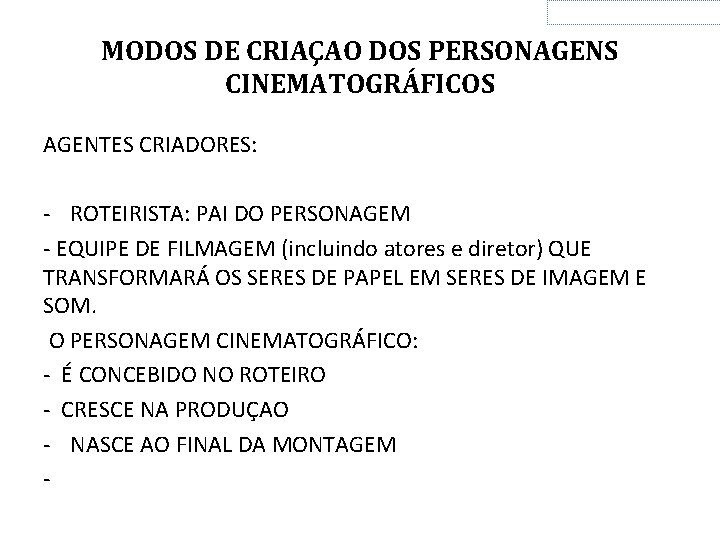 MODOS DE CRIAÇAO DOS PERSONAGENS CINEMATOGRÁFICOS

AGENTES CRIADORES:

- ROTEIRISTA: PAI DO PERSONAGEM

- EQUIPE DE FILMAGEM (incluindo atores e diretor) QUE TRANSFORMARÁ OS SERES DE PAPEL EM SERES DE IMAGEM E SOM.

O PERSONAGEM CINEMATOGRÁFICO:

- É CONCEBIDO NO ROTEIRO

- CRESCE NA PRODUÇAO

- NASCE AO FINAL DA MONTAGEM

-